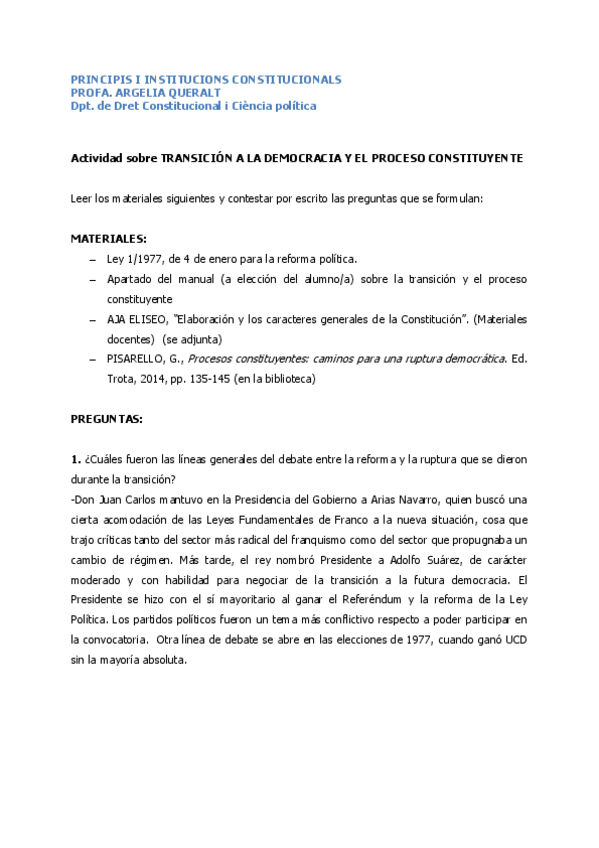 PRINCIPIS I INSTITUCIONS CONSTITUCIONALS
PROFA. ARGELIA QUERALT
Dpt. de Dret Constitucional i Ciència política

Actividad sobre TRANSICIÓN A LA DEMOCRACIA Y EL PROCESO CONSTITUYENTE

Leer los materiales siguientes y contestar por escrito las preguntas que se formulan:

MATERIALES:
– Ley 1/1977, de 4 de enero para la reforma política.
– Apartado del manual (a elección del alumno/a) sobre la transición y el proceso constituyente
– AJA ELISEO, "Elaboración y los caracteres generales de la Constitución". (Materiales docentes) (se adjunta)
– PISARELLO, G., Procesos constituyentes: caminos para una ruptura democrática. Ed. Trota, 2014, pp. 135-145 (en la biblioteca)

PREGUNTAS:

1. ¿Cuáles fueron las líneas generales del debate entre la reforma y la ruptura que se dieron durante la transición?
-Don Juan Carlos mantuvo en la Presidencia del Gobierno a Arias Navarro, quien buscó una cierta acomodación de las Leyes Fundamentales de Franco a la nueva situación, cosa que trajo críticas tanto del sector más radical del franquismo como del sector que propugnaba un cambio de régimen. Más tarde, el rey nombró Presidente a Adolfo Suárez, de carácter moderado y con habilidad para negociar de la transición a la futura democracia. El Presidente se hizo con el sí mayoritario al ganar el Referéndum y la reforma de la Ley Política. Los partidos políticos fueron un tema más conflictivo respecto a poder participar en la convocatoria. Otra línea de debate se abre en las elecciones de 1977, cuando ganó UCD sin la mayoría absoluta.